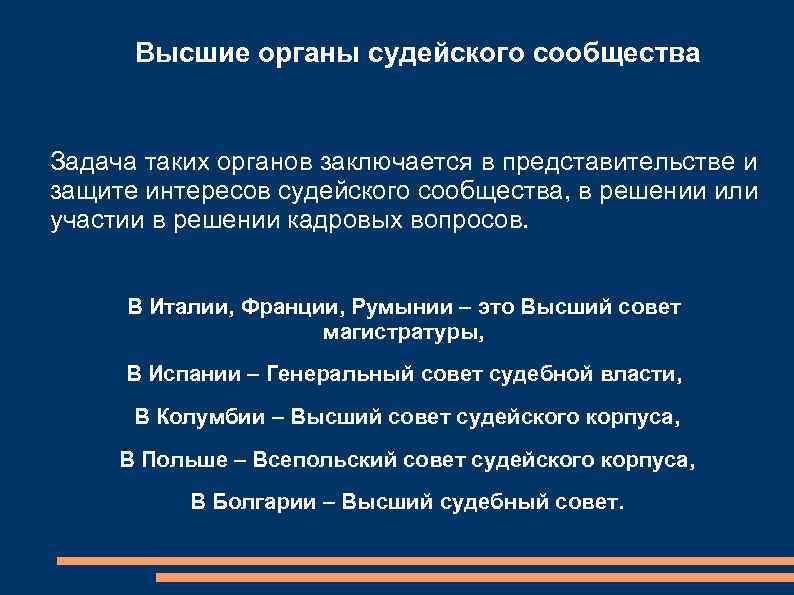 Высшие органы судейского сообщества

Задача таких органов заключается в представительстве и защите интересов судейского сообщества, в решении или участии в решении кадровых вопросов.

В Италии, Франции, Румынии – это Высший совет магистратуры,

В Испании – Генеральный совет судебной власти,

В Колумбии – Высший совет судейского корпуса,

В Польше – Всепольский совет судейского корпуса,

В Болгарии – Высший судебный совет.